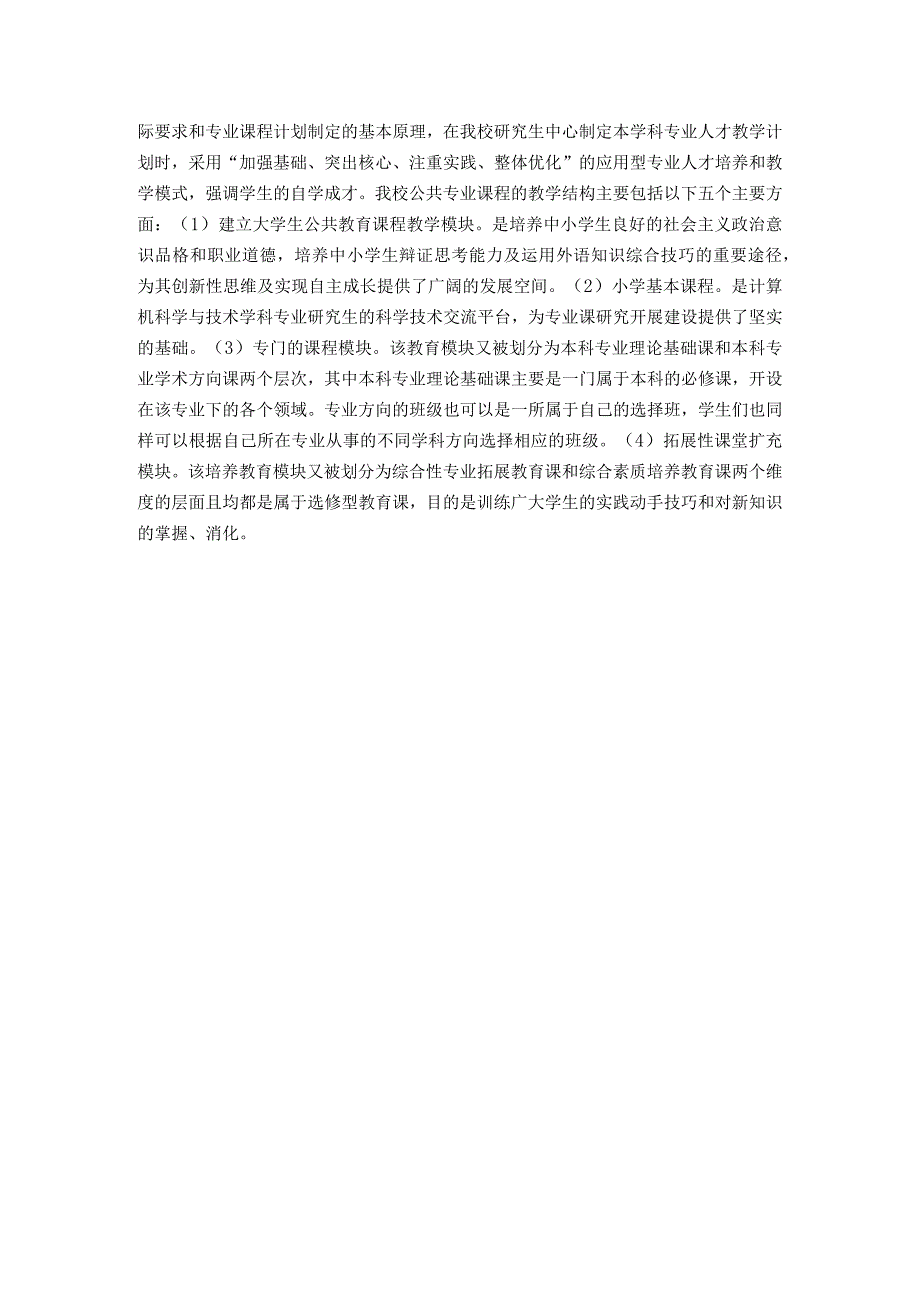 际要求和专业课程计划制定的基本原理，在我校研究生中心制定本学科专业人才教学计划时，采用“加强基础、突出核心、注重实践、整体优化”的应用型专业人才培养和教学模式，强调学生的自学成才。我校公共专业课程的教学结构主要包括以下五个主要方面：（1）建立大学生公共教育课程教学模块。是培养中小学生良好的社会主义政治意识品格和职业道德，培养中小学生辩证思考能力及运用外语知识综合技巧的重要途径，为其创新性思维及实现自主成长提供了广阔的发展空间。（2）小学基本课程。是计算机科学与技术学科专业研究生的科学技术交流平台，为专业课研究开展建设提供了坚实的基础。（3）专门的课程模块。该教育模块又被划分为本科专业理论基础课和本科专业学术方向课两个层次，其中本科专业理论基础课主要是一门属于本科的必修课，开设在该专业下的各个领域。专业方向的班级也可以是一所属于自己的选择班，学生们也同样可以根据自己所在专业从事的不同学科方向选择相应的班级。（4）拓展性课堂扩充模块。该培养教育模块又被划分为综合性专业拓展教育课和综合素质培养教育课两个维度的层面且均都是属于选修型教育课，目的是训练广大学生的实践动手技巧和对新知识的掌握、消化。